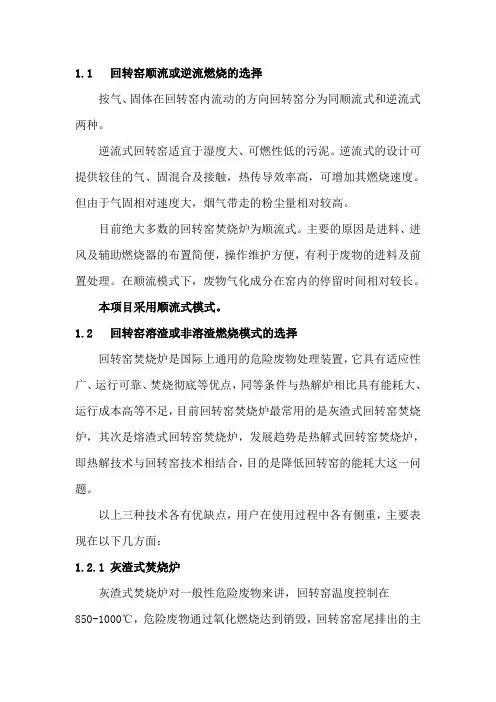 1.1　回转窑顺流或逆流燃烧的选择

按气、固体在回转窑内流动的方向回转窑分为同顺流式和逆流式两种。

逆流式回转窑适宜于湿度大、可燃性低的污泥。逆流式的设计可提供较佳的气、固混合及接触，热传导效率高，可增加其燃烧速度。但由于气固相对速度大，烟气带走的粉尘量相对较高。

目前绝大多数的回转窑焚烧炉为顺流式。主要的原因是进料、进风及辅助燃烧器的布置简便，操作维护方便，有利于废物的进料及前置处理。在顺流模式下，废物气化成分在窑内的停留时间相对较长。

本项目采用顺流式模式。

1.2　回转窑溶渣或非溶渣燃烧模式的选择

回转窑焚烧炉是国际上通用的危险废物处理装置，它具有适应性广、运行可靠、焚烧彻底等优点，同等条件与热解炉相比具有能耗大、运行成本高等不足，目前回转窑焚烧炉最常用的是灰渣式回转窑焚烧炉，其次是熔渣式回转窑焚烧炉，发展趋势是热解式回转窑焚烧炉，即热解技术与回转窑技术相结合，目的是降低回转窑的能耗大这一问题。

以上三种技术各有优缺点，用户在使用过程中各有侧重，主要表现在以下几方面：

1.2.1 灰渣式焚烧炉

灰渣式焚烧炉对一般性危险废物来讲，回转窑温度控制在850-1000℃，危险废物通过氧化燃烧达到销毁，回转窑窑尾排出的主